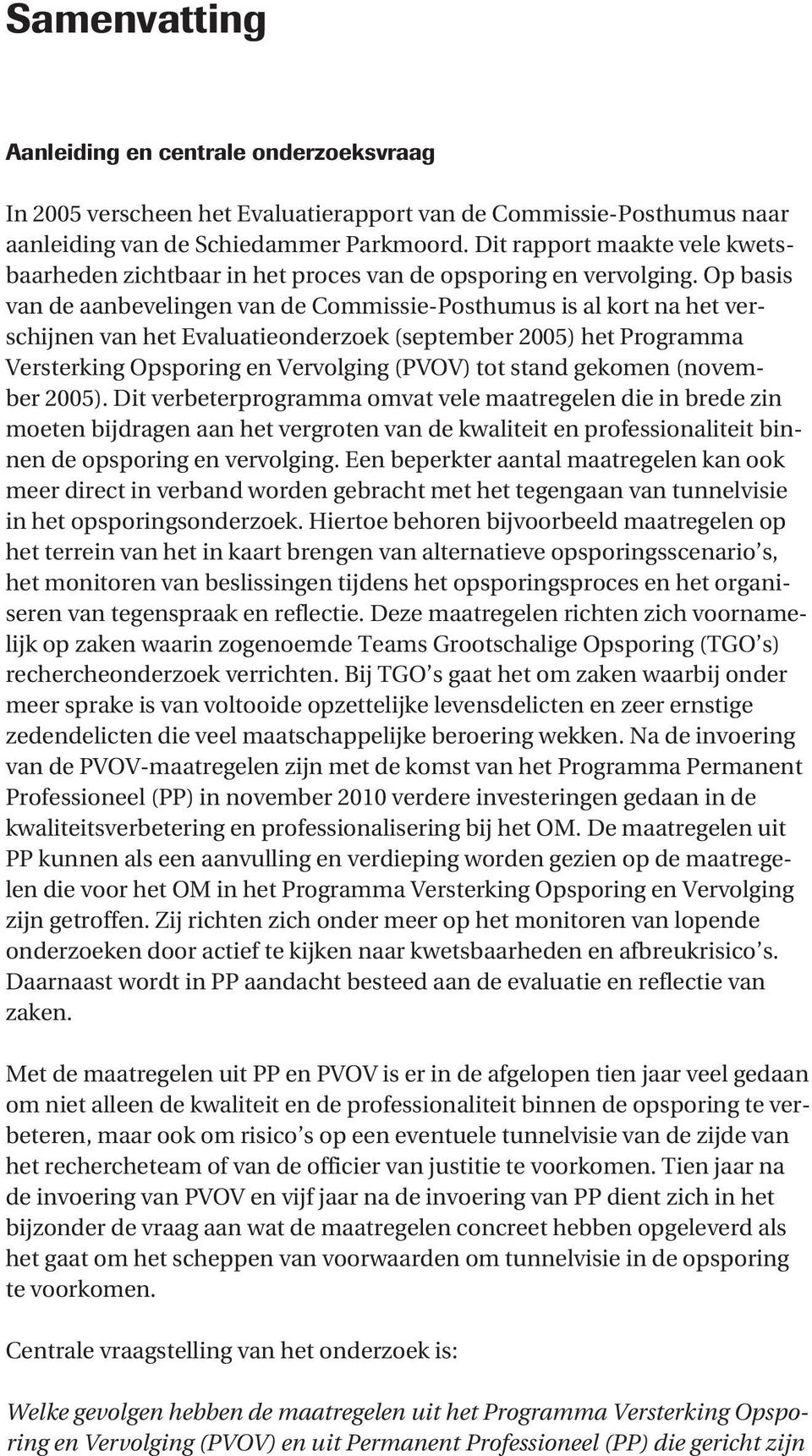 Samenvatting

Aanleiding en centrale onderzoeksvraag

In 2005 verscheen het Evaluatierapport van de Commissie-Posthumus naar aanleiding van de Schiedammer Parkmoord. Dit rapport maakte vele kwetsbaarheden zichtbaar in het proces van de opsporing en vervolging. Op basis van de aanbevelingen van de Commissie-Posthumus is al kort na het verschijnen van het Evaluatieonderzoek (september 2005) het Programma Versterking Opsporing en Vervolging (PVOV) tot stand gekomen (november 2005). Dit verbeterprogramma omvat vele maatregelen die in brede zin moeten bijdragen aan het vergroten van de kwaliteit en professionaliteit binnen de opsporing en vervolging. Een beperkter aantal maatregelen kan ook meer direct in verband worden gebracht met het tegengaan van tunnelvisie in het opsporingsonderzoek. Hiertoe behoren bijvoorbeeld maatregelen op het terrein van het in kaart brengen van alternatieve opsporingsscenario's, het monitoren van beslissingen tijdens het opsporingsproces en het organiseren van tegenspraak en reflectie. Deze maatregelen richten zich voornamelijk op zaken waarin zogenoemde Teams Grootschalige Opsporing (TGO's) rechercheonderzoek verrichten. Bij TGO's gaat het om zaken waarbij onder meer sprake is van voltooide opzettelijke levensdelicten en zeer ernstige zedendelicten die veel maatschappelijke beroering wekken. Na de invoering van de PVOV-maatregelen zijn met de komst van het Programma Permanent Professioneel (PP) in november 2010 verdere investeringen gedaan in de kwaliteitsverbetering en professionalisering bij het OM. De maatregelen uit PP kunnen als een aanvulling en verdieping worden gezien op de maatregelen die voor het OM in het Programma Versterking Opsporing en Vervolging zijn getroffen. Zij richten zich onder meer op het monitoren van lopende onderzoeken door actief te kijken naar kwetsbaarheden en afbreukrisico's. Daarnaast wordt in PP aandacht besteed aan de evaluatie en reflectie van zaken.

Met de maatregelen uit PP en PVOV is er in de afgelopen tien jaar veel gedaan om niet alleen de kwaliteit en de professionaliteit binnen de opsporing te verbeteren, maar ook om risico's op een eventuele tunnelvisie van de zijde van het rechercheteam of van de officier van justitie te voorkomen. Tien jaar na de invoering van PVOV en vijf jaar na de invoering van PP dient zich in het bijzonder de vraag aan wat de maatregelen concreet hebben opgeleverd als het gaat om het scheppen van voorwaarden om tunnelvisie in de opsporing te voorkomen.

Centrale vraagstelling van het onderzoek is:

Welke gevolgen hebben de maatregelen uit het Programma Versterking Opsporing en Vervolging (PVOV) en uit Permanent Professioneel (PP) die gericht zijn